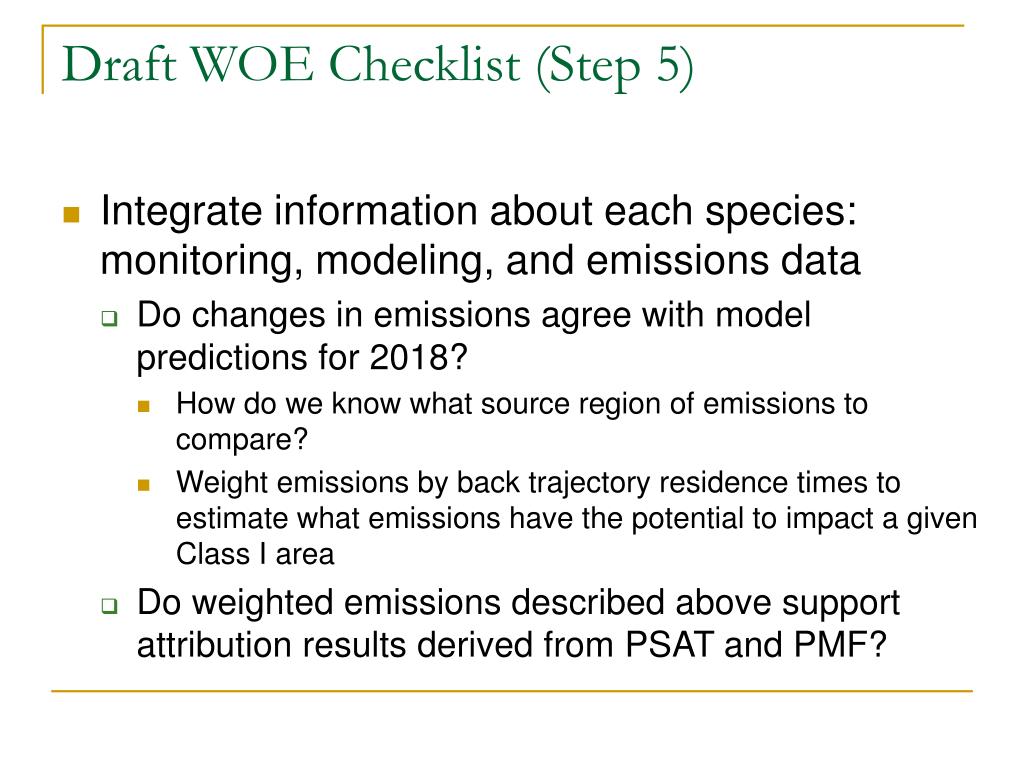 Draft WOE Checklist (Step 5)

Integrate information about each species: monitoring, modeling, and emissions data

Do changes in emissions agree with model predictions for 2018?

How do we know what source region of emissions to compare?

Weight emissions by back trajectory residence times to estimate what emissions have the potential to impact a given Class I area

Do weighted emissions described above support attribution results derived from PSAT and PMF?